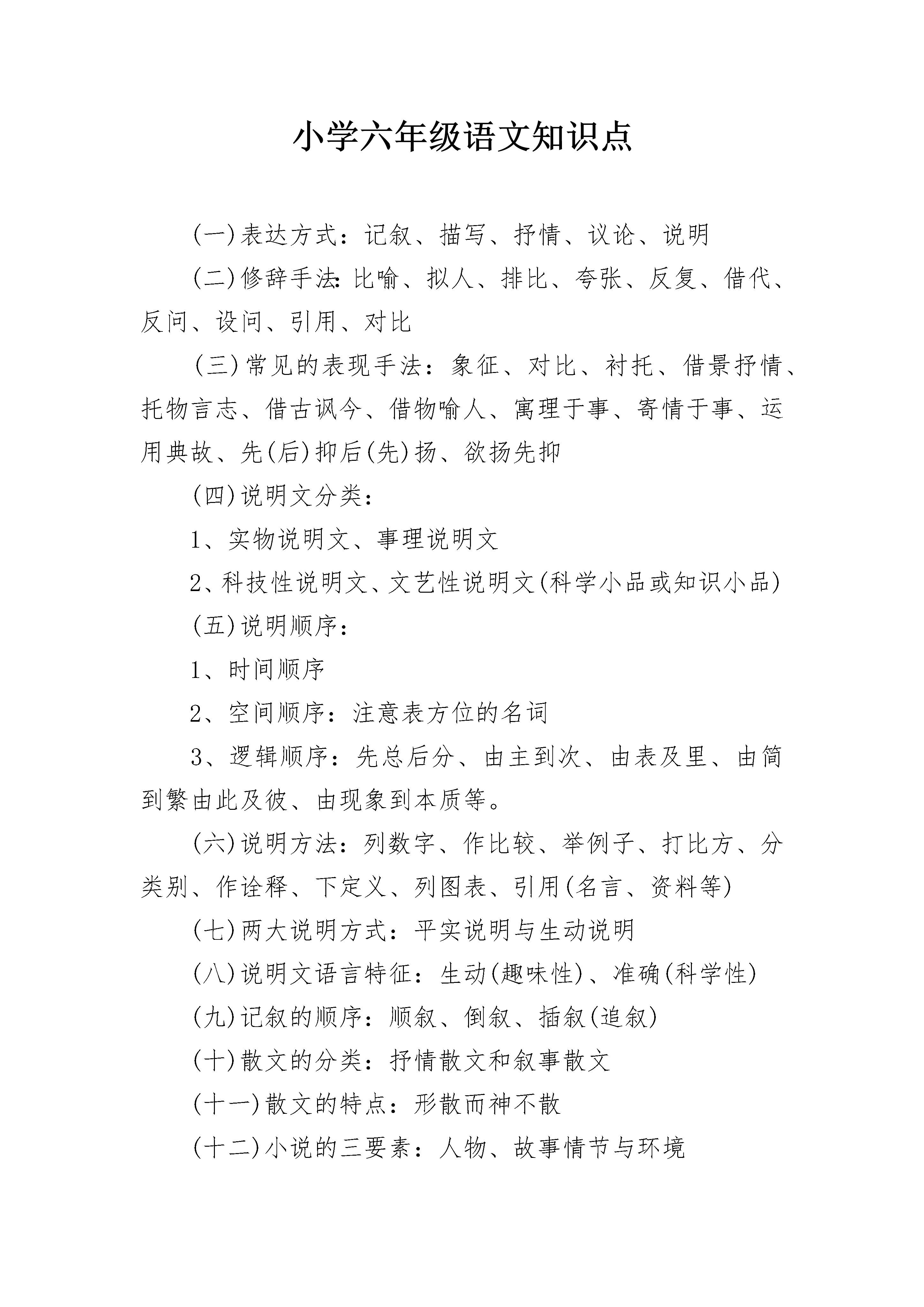 小学六年级语文知识点

(一)表达方式：记叙、描写、抒情、议论、说明

(二)修辞手法：比喻、拟人、排比、夸张、反复、借代、反问、设问、引用、对比

(三)常见的表现手法：象征、对比、衬托、借景抒情、托物言志、借古讽今、借物喻人、寓理于事、寄情于事、运用典故、先(后)抑后(先)扬、欲扬先抑

(四)说明文分类：

1、实物说明文、事理说明文

2、科技性说明文、文艺性说明文(科学小品或知识小品)

(五)说明顺序：

1、时间顺序

2、空间顺序：注意表方位的名词

3、逻辑顺序：先总后分、由主到次、由表及里、由简到繁由此及彼、由现象到本质等。

(六)说明方法：列数字、作比较、举例子、打比方、分类别、作诠释、下定义、列图表、引用(名言、资料等)

(七)两大说明方式：平实说明与生动说明

(八)说明文语言特征：生动(趣味性)、准确(科学性)

(九)记叙的顺序：顺叙、倒叙、插叙(追叙)

(十)散文的分类：抒情散文和叙事散文

(十一)散文的特点：形散而神不散

(十二)小说的三要素：人物、故事情节与环境